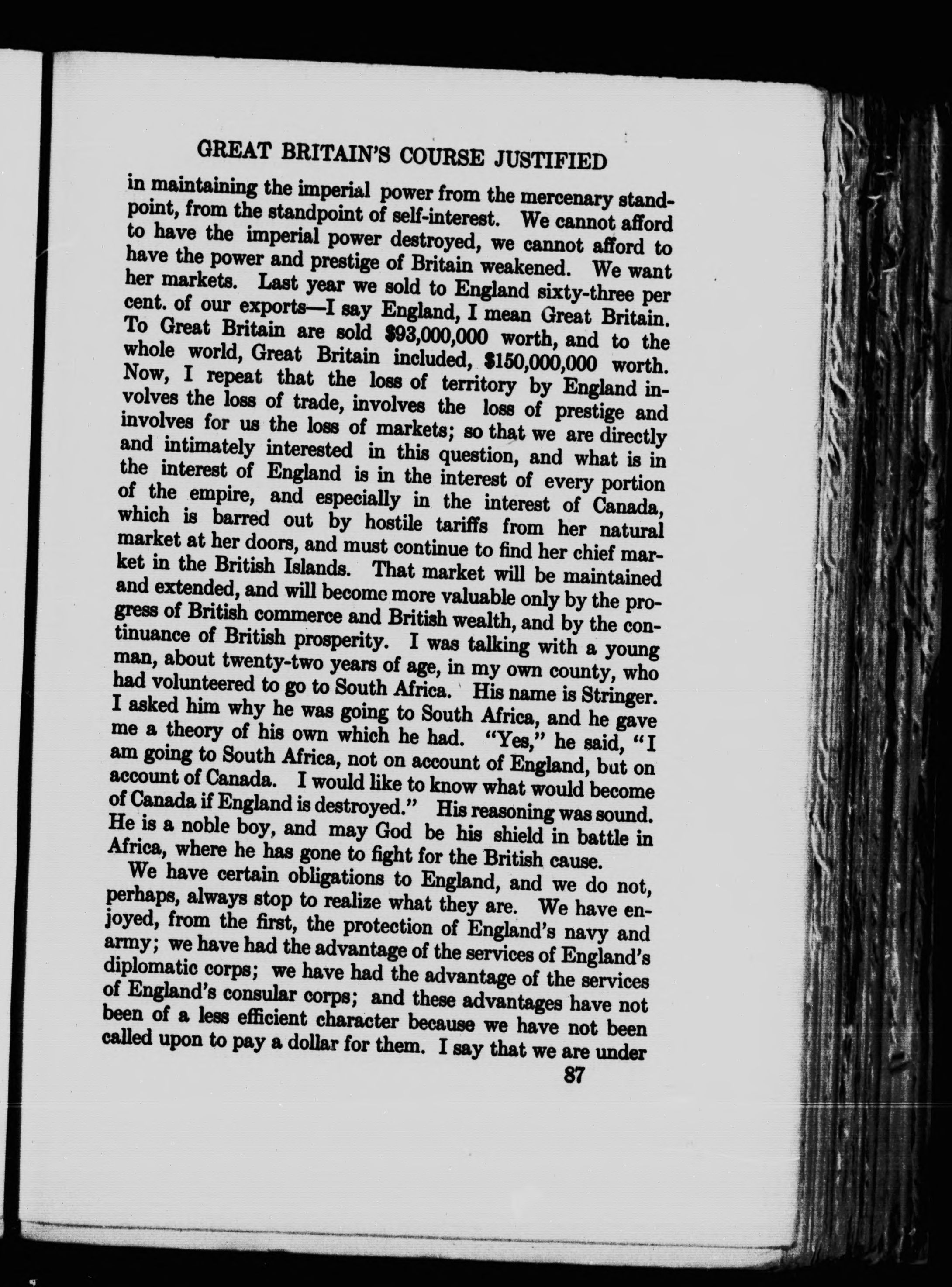 GREAT BRITAIN'S COURSE JUSTIFIED

in maintaining the imperial power from the mercenary standpoint, from the standpoint of self-interest. We cannot afford to have the imperial power destroyed, we cannot afford to have the power and prestige of Britain weakened. We want her markets. Last year we sold to England sixty-three per cent. of our exports—I say England, I mean Great Britain. To Great Britain are sold \$93,000,000 worth, and to the whole world, Great Britain included, \$150,000,000 worth. Now, I repeat that the loss of territory by England involves the loss of trade, involves the loss of prestige and involves for us the loss of markets; so that we are directly and intimately interested in this question, and what is in the interest of England is in the interest of every portion of the empire, and especially in the interest of Canada, which is barred out by hostile tariffs from her natural market at her doors, and must continue to find her chief market in the British Islands. That market will be maintained and extended, and will become more valuable only by the progress of British commerce and British wealth, and by the continuance of British prosperity. I was talking with a young man, about twenty-two years of age, in my own county, who had volunteered to go to South Africa. His name is Stringer. I asked him why he was going to South Africa, and he gave me a theory of his own which he had. "Yes," he said, "I am going to South Africa, not on account of England, but on account of Canada. I would like to know what would become of Canada if England is destroyed." His reasoning was sound. He is a noble boy, and may God be his shield in battle in Africa, where he has gone to fight for the British cause.

We have certain obligations to England, and we do not, perhaps, always stop to realize what they are. We have enjoyed, from the first, the protection of England's navy and army; we have had the advantage of the services of England's diplomatic corps; we have had the advantage of the services of England's consular corps; and these advantages have not been of a less efficient character because we have not been called upon to pay a dollar for them. I say that we are under

87